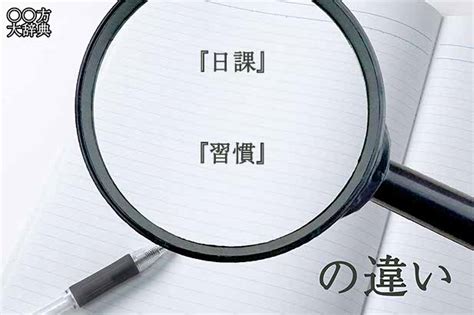 〇〇方
大辞典

『日課』

『習慣』

の違い